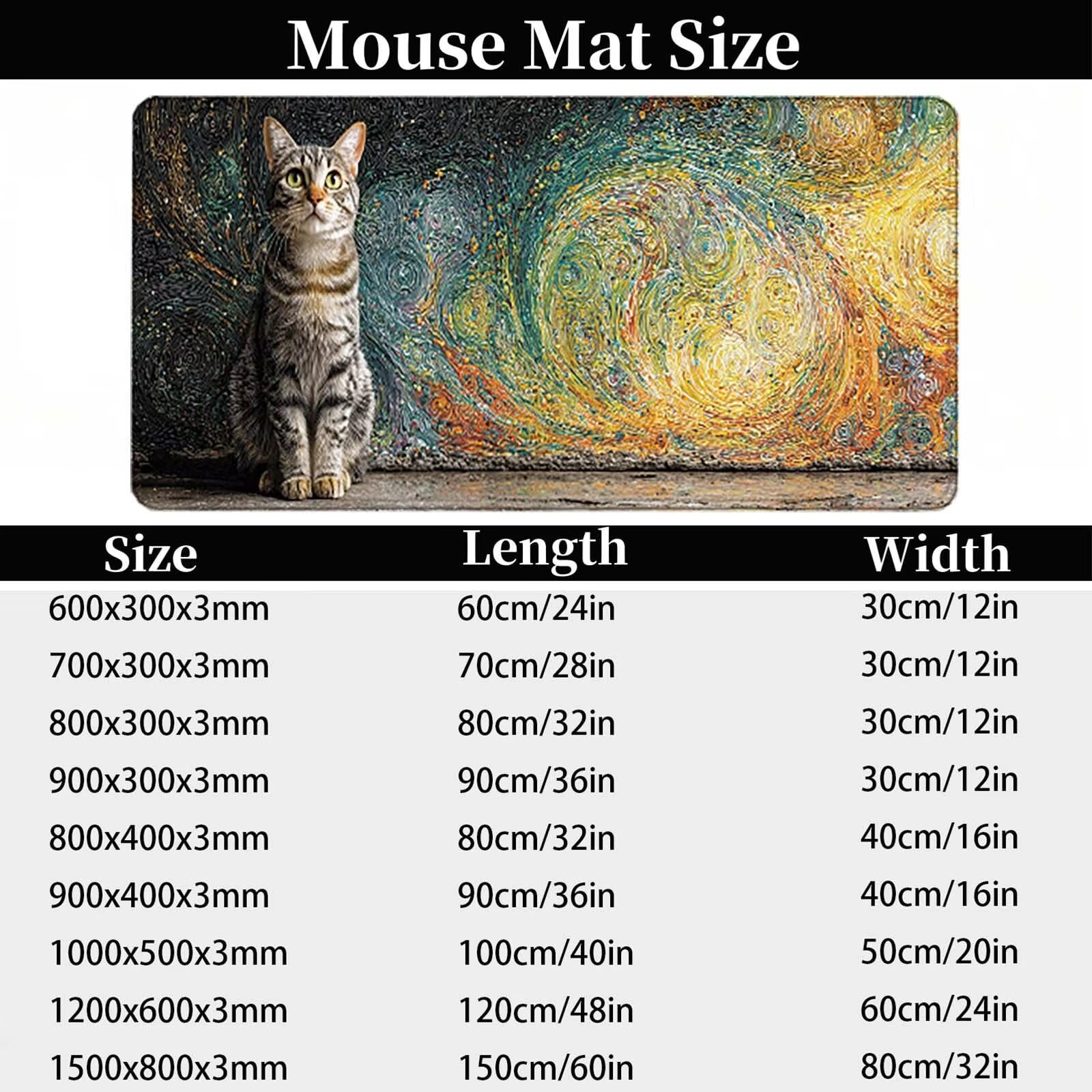 Mouse Mat Size

| Size | Length | Width |
|---|---|---|
| 600x300x3mm | 60cm/24in | 30cm/12in |
| 700x300x3mm | 70cm/28in | 30cm/12in |
| 800x300x3mm | 80cm/32in | 30cm/12in |
| 900x300x3mm | 90cm/36in | 30cm/12in |
| 800x400x3mm | 80cm/32in | 40cm/16in |
| 900x400x3mm | 90cm/36in | 40cm/16in |
| 1000x500x3mm | 100cm/40in | 50cm/20in |
| 1200x600x3mm | 120cm/48in | 60cm/24in |
| 1500x800x3mm | 150cm/60in | 80cm/32in |